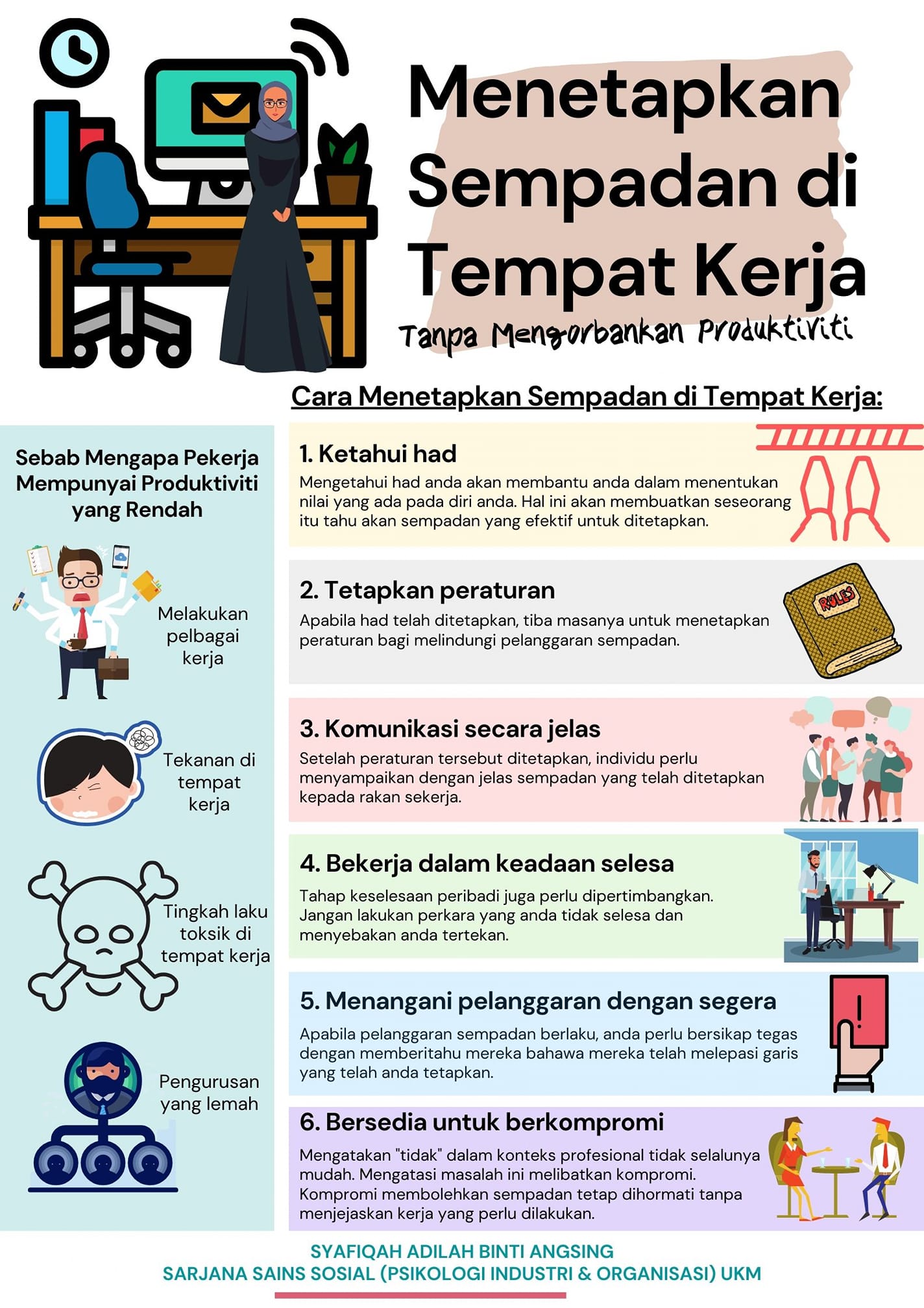 Menetapkan Sempadan di Tempat Kerja

Tanpa Mengorbankan Produktiviti

Cara Menetapkan Sempadan di Tempat Kerja:

Sebab Mengapa Pekerja Mempunyai Produktiviti yang Rendah

Melakukan pelbagai kerja

Tekanan di tempat kerja

Tingkah laku toksik di tempat kerja

Pengurusan yang lemah

1. Ketahui had
Mengetahui had anda akan membantu anda dalam menentukan nilai yang ada pada diri anda. Hal ini akan membuatkan seseorang itu tahu akan sempadan yang efektif untuk ditetapkan.

2. Tetapkan peraturan
Apabila had telah ditetapkan, tiba masanya untuk menetapkan peraturan bagi melindungi pelanggaran sempadan.

RULES

3. Komunikasi secara jelas
Setelah peraturan tersebut ditetapkan, individu perlu menyampaikan dengan jelas sempadan yang telah ditetapkan kepada rakan sekerja.

4. Bekerja dalam keadaan selesa
Tahap keselesaan peribadi juga perlu dipertimbangkan. Jangan lakukan perkara yang anda tidak selesa dan menyebakan anda tertekan.

5. Menangani pelanggaran dengan segera
Apabila pelanggaran sempadan berlaku, anda perlu bersikap tegas dengan memberitahu mereka bahawa mereka telah melepasi garis yang telah anda tetapkan.

6. Bersedia untuk berkompromi
Mengatakan "tidak" dalam konteks profesional tidak selalunya mudah. Mengatasi masalah ini melibatkan kompromi. Kompromi membolehkan sempadan tetap dihormati tanpa menjejaskan kerja yang perlu dilakukan.

SYAFIQAH ADILAH BINTI ANGSING
SARJANA SAINS SOSIAL (PSIKOLOGI INDUSTRI & ORGANISASI) UKM